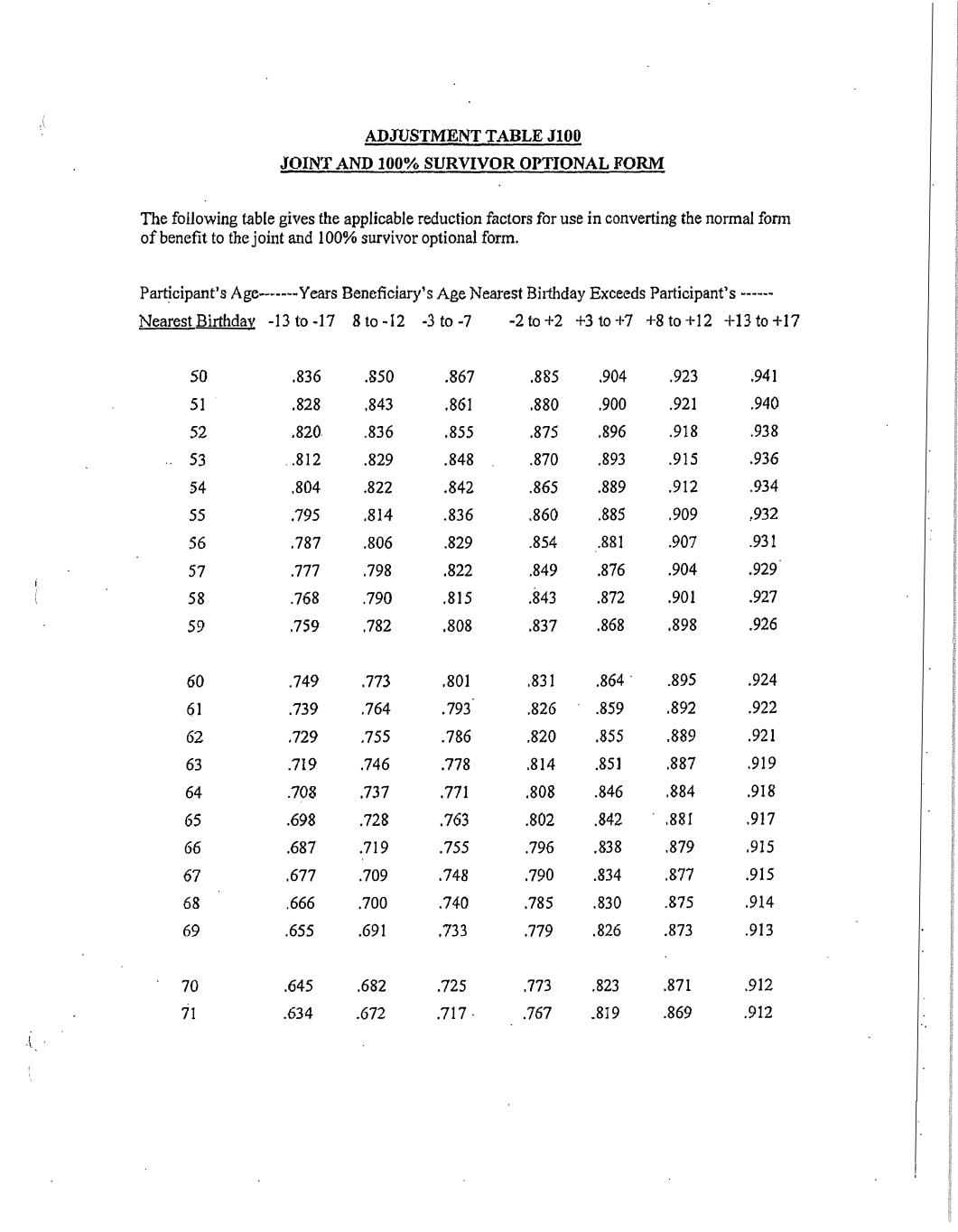 ADJUSTMENT TABLE J100
JOINT AND 100% SURVIVOR OPTIONAL FORM

The following table gives the applicable reduction factors for use in converting the normal form of benefit to the joint and 100% survivor optional form.

Participant's Age-------Years Beneficiary's Age Nearest Birthday Exceeds Participant's ------

| Nearest Birthday | -13 to -17 | 8 to -12 | -3 to -7 | -2 to +2 | +3 to +7 | +8 to +12 | +13 to +17 |
|---|---|---|---|---|---|---|---|
| 50 | .836 | .850 | .867 | .885 | .904 | .923 | .941 |
| 51 | .828 | .843 | .861 | .880 | .900 | .921 | .940 |
| 52 | .820 | .836 | .855 | .875 | .896 | .918 | .938 |
| 53 | .812 | .829 | .848 | .870 | .893 | .915 | .936 |
| 54 | .804 | .822 | .842 | .865 | .889 | .912 | .934 |
| 55 | .795 | .814 | .836 | .860 | .885 | .909 | .932 |
| 56 | .787 | .806 | .829 | .854 | .881 | .907 | .931 |
| 57 | .777 | .798 | .822 | .849 | .876 | .904 | .929 |
| 58 | .768 | .790 | .815 | .843 | .872 | .901 | .927 |
| 59 | .759 | .782 | .808 | .837 | .868 | .898 | .926 |
| 60 | .749 | .773 | .801 | .831 | .864 | .895 | .924 |
| 61 | .739 | .764 | .793 | .826 | .859 | .892 | .922 |
| 62 | .729 | .755 | .786 | .820 | .855 | .889 | .921 |
| 63 | .719 | .746 | .778 | .814 | .851 | .887 | .919 |
| 64 | .708 | .737 | .771 | .808 | .846 | .884 | .918 |
| 65 | .698 | .728 | .763 | .802 | .842 | .881 | .917 |
| 66 | .687 | .719 | .755 | .796 | .838 | .879 | .915 |
| 67 | .677 | .709 | .748 | .790 | .834 | .877 | .915 |
| 68 | .666 | .700 | .740 | .785 | .830 | .875 | .914 |
| 69 | .655 | .691 | .733 | .779 | .826 | .873 | .913 |
| 70 | .645 | .682 | .725 | .773 | .823 | .871 | .912 |
| 71 | .634 | .672 | .717 | .767 | .819 | .869 | .912 |